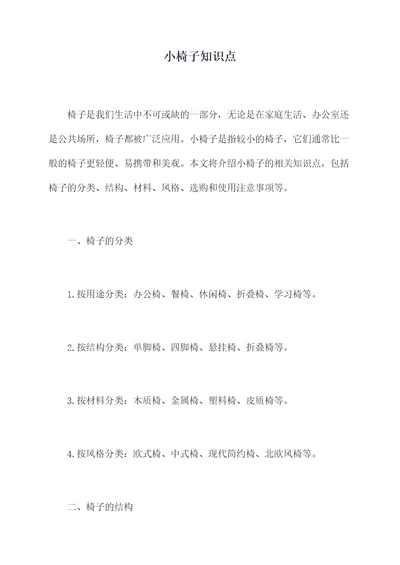 小椅子知识点

椅子是我们生活中不可或缺的一部分，无论是在家庭生活、办公室还是公共场所，椅子都被广泛应用。小椅子是指较小的椅子，它们通常比一般的椅子更轻便、易携带和美观。本文将介绍小椅子的相关知识点，包括椅子的分类、结构、材料、风格、选购和使用注意事项等。

一、椅子的分类

1. 按用途分类：办公椅、餐椅、休闲椅、折叠椅、学习椅等。

2. 按结构分类：单脚椅、四脚椅、悬挂椅、折叠椅等。

3. 按材料分类：木质椅、金属椅、塑料椅、皮质椅等。

4. 按风格分类：欧式椅、中式椅、现代简约椅、北欧风椅等。

二、椅子的结构